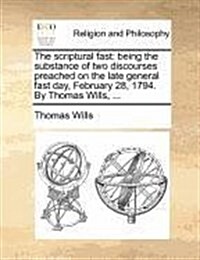 ECCO

Religion and Philosophy

The scriptural fast: being the substance of two discourses preached on the late general fast day, February 28, 1794. By Thomas Wills, ...

Thomas Wills